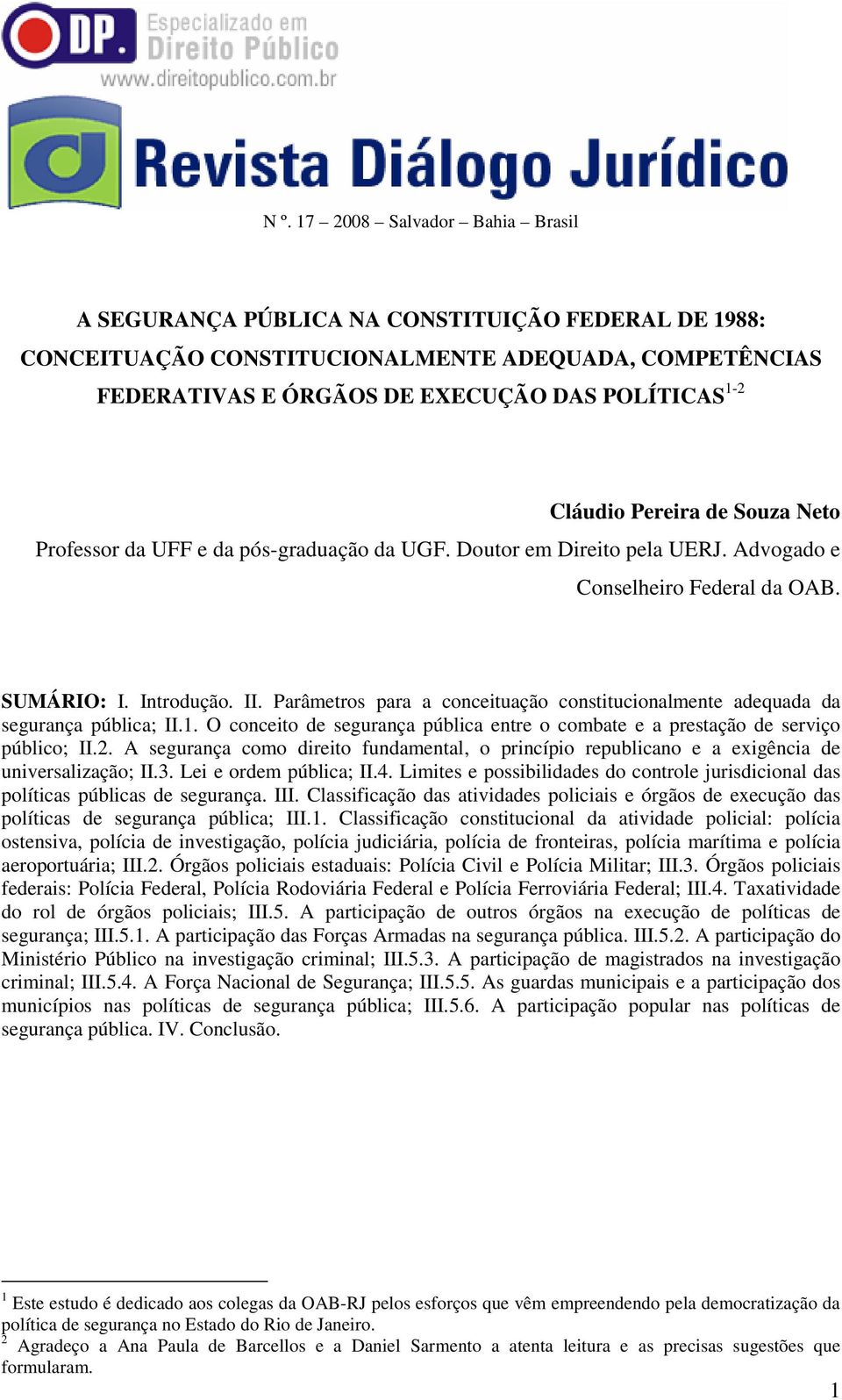 DP. Especializado em Direito Público
www.direitopublico.com.br

Revista Diálogo Jurídico

N º. 17 – 2008 – Salvador – Bahia – Brasil

A SEGURANÇA PÚBLICA NA CONSTITUIÇÃO FEDERAL DE 1988: CONCEITUAÇÃO CONSTITUCIONALMENTE ADEQUADA, COMPETÊNCIAS FEDERATIVAS E ÓRGÃOS DE EXECUÇÃO DAS POLÍTICAS$^{1-2}$

Cláudio Pereira de Souza Neto
Professor da UFF e da pós-graduação da UGF. Doutor em Direito pela UERJ. Advogado e Conselheiro Federal da OAB.

SUMÁRIO: I. Introdução. II. Parâmetros para a conceituação constitucionalmente adequada da segurança pública; II.1. O conceito de segurança pública entre o combate e a prestação de serviço público; II.2. A segurança como direito fundamental, o princípio republicano e a exigência de universalização; II.3. Lei e ordem pública; II.4. Limites e possibilidades do controle jurisdicional das políticas públicas de segurança. III. Classificação das atividades policiais e órgãos de execução das políticas de segurança pública; III.1. Classificação constitucional da atividade policial: polícia ostensiva, polícia de investigação, polícia judiciária, polícia de fronteiras, polícia marítima e polícia aeroportuária; III.2. Órgãos policiais estaduais: Polícia Civil e Polícia Militar; III.3. Órgãos policiais federais: Polícia Federal, Polícia Rodoviária Federal e Polícia Ferroviária Federal; III.4. Taxatividade do rol de órgãos policiais; III.5. A participação de outros órgãos na execução de políticas de segurança; III.5.1. A participação das Forças Armadas na segurança pública. III.5.2. A participação do Ministério Público na investigação criminal; III.5.3. A participação de magistrados na investigação criminal; III.5.4. A Força Nacional de Segurança; III.5.5. As guardas municipais e a participação dos municípios nas políticas de segurança pública; III.5.6. A participação popular nas políticas de segurança pública. IV. Conclusão.

$^1$ Este estudo é dedicado aos colegas da OAB-RJ pelos esforços que vêm empreendendo pela democratização da política de segurança no Estado do Rio de Janeiro.
$^2$ Agradeço a Ana Paula de Barcellos e a Daniel Sarmento a atenta leitura e as precisas sugestões que formularam.

1